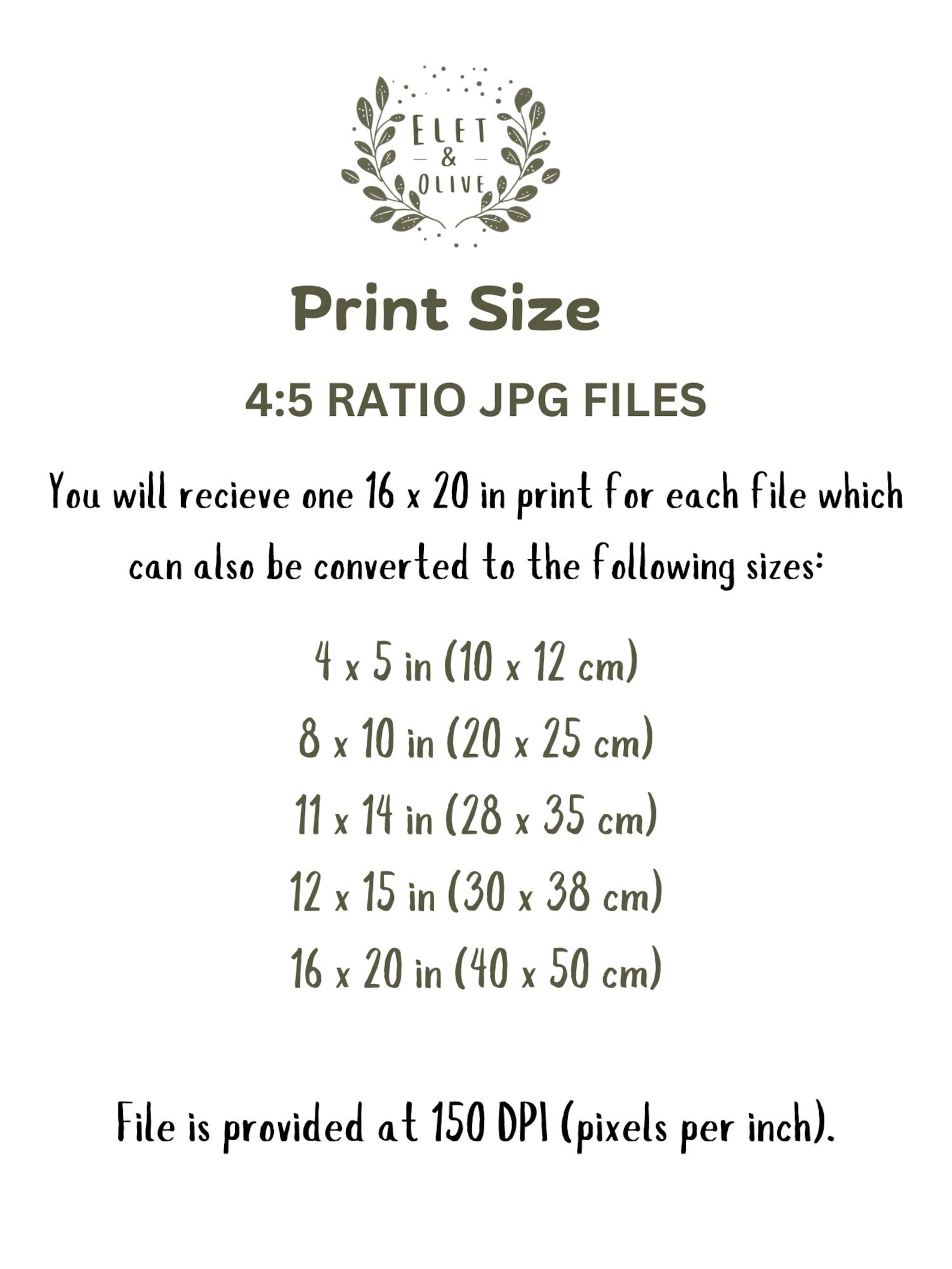 ELET
&
OLIVE

Print Size

4:5 RATIO JPG FILES

You will recieve one 16 x 20 in print for each file which can also be converted to the following sizes:

4 x 5 in (10 x 12 cm)
8 x 10 in (20 x 25 cm)
11 x 14 in (28 x 35 cm)
12 x 15 in (30 x 38 cm)
16 x 20 in (40 x 50 cm)

File is provided at 150 DPI (pixels per inch).